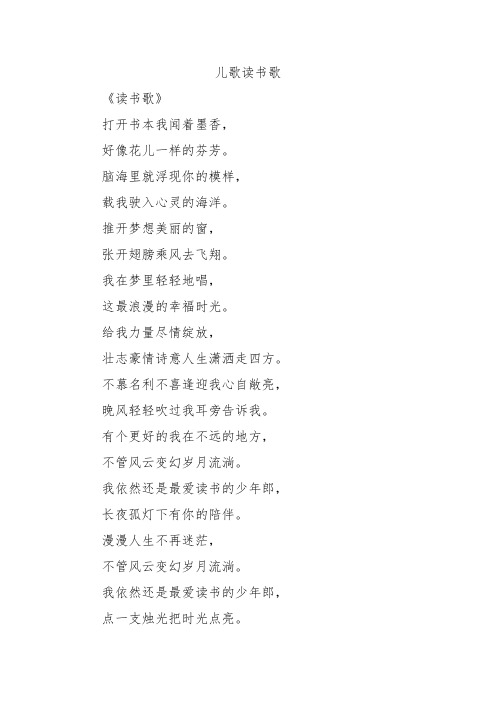 儿歌读书歌

《读书歌》

打开书本我闻着墨香，

好像花儿一样的芬芳。

脑海里就浮现你的模样，

载我驶入心灵的海洋。

推开梦想美丽的窗，

张开翅膀乘风去飞翔。

我在梦里轻轻地唱，

这最浪漫的幸福时光。

给我力量尽情绽放，

壮志豪情诗意人生潇洒走四方。

不慕名利不喜逢迎我心自敞亮，

晚风轻轻吹过我耳旁告诉我。

有个更好的我在不远的地方，

不管风云变幻岁月流淌。

我依然还是最爱读书的少年郎，

长夜孤灯下有你的陪伴。

漫漫人生不再迷茫，

不管风云变幻岁月流淌。

我依然还是最爱读书的少年郎，

点一支烛光把时光点亮。